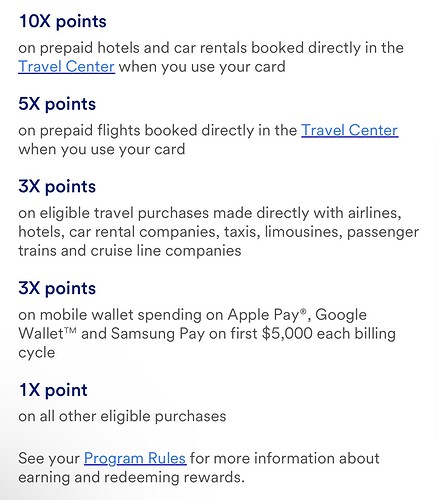 10X points

on prepaid hotels and car rentals booked directly in the Travel Center when you use your card

5X points

on prepaid flights booked directly in the Travel Center when you use your card

3X points

on eligible travel purchases made directly with airlines, hotels, car rental companies, taxis, limousines, passenger trains and cruise line companies

3X points

on mobile wallet spending on Apple Pay®, Google Wallet™ and Samsung Pay on first $5,000 each billing cycle

1X point

on all other eligible purchases

See your Program Rules for more information about earning and redeeming rewards.